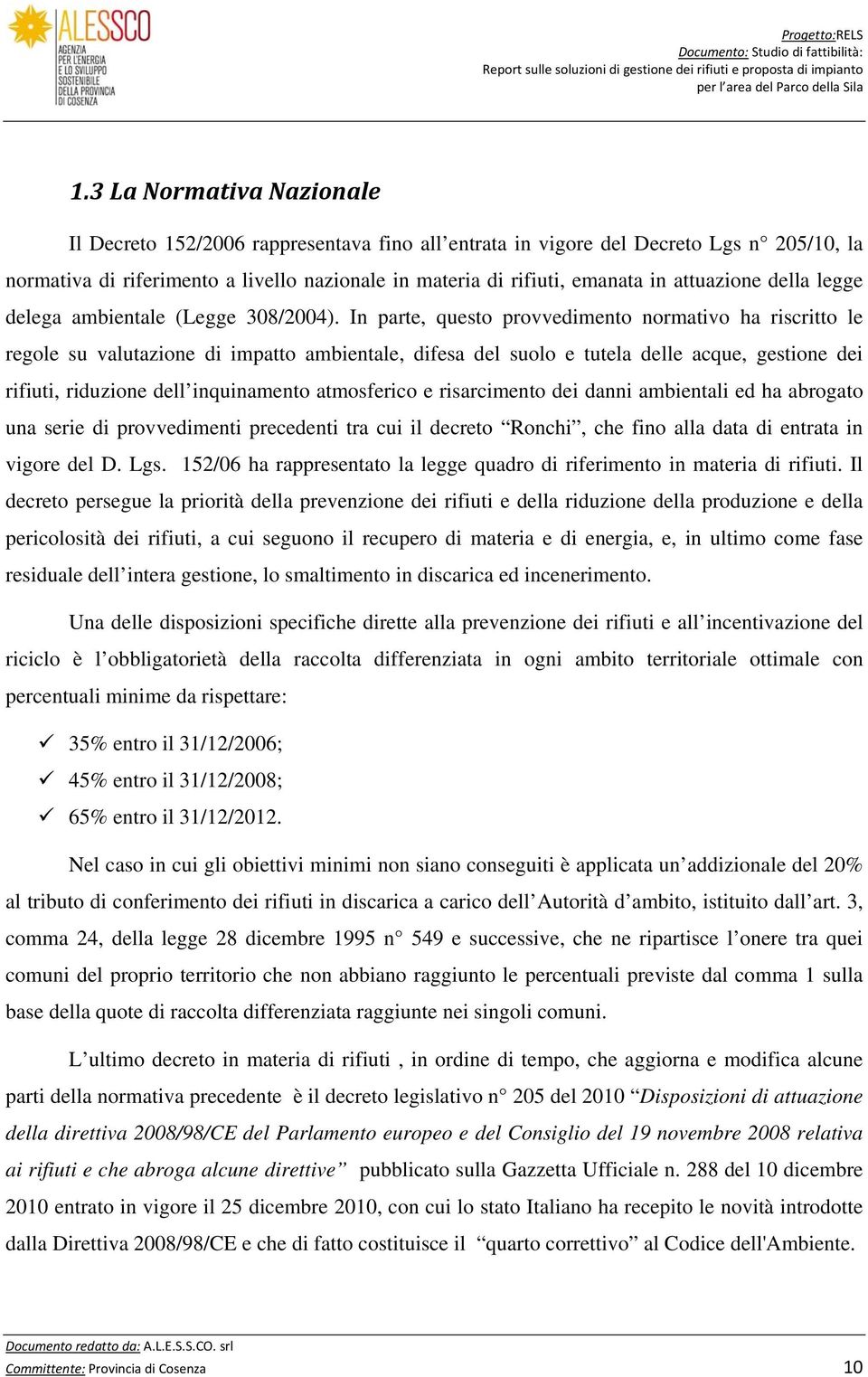 ALESSCO
AGENZIA PER L'ENERGIA E LO SVILUPPO SOSTENIBILE DELLA PROVINCIA DI COSENZA

Progetto:RELS
Documento: Studio di fattibilità:
Report sulle soluzioni di gestione dei rifiuti e proposta di impianto per l'area del Parco della Sila

1.3 La Normativa Nazionale

Il Decreto 152/2006 rappresentava fino all'entrata in vigore del Decreto Lgs n° 205/10, la normativa di riferimento a livello nazionale in materia di rifiuti, emanata in attuazione della legge delega ambientale (Legge 308/2004). In parte, questo provvedimento normativo ha riscritto le regole su valutazione di impatto ambientale, difesa del suolo e tutela delle acque, gestione dei rifiuti, riduzione dell'inquinamento atmosferico e risarcimento dei danni ambientali ed ha abrogato una serie di provvedimenti precedenti tra cui il decreto "Ronchi", che fino alla data di entrata in vigore del D. Lgs. 152/06 ha rappresentato la legge quadro di riferimento in materia di rifiuti. Il decreto persegue la priorità della prevenzione dei rifiuti e della riduzione della produzione e della pericolosità dei rifiuti, a cui seguono il recupero di materia e di energia, e, in ultimo come fase residuale dell'intera gestione, lo smaltimento in discarica ed incenerimento.

Una delle disposizioni specifiche dirette alla prevenzione dei rifiuti e all'incentivazione del riciclo è l'obbligatorietà della raccolta differenziata in ogni ambito territoriale ottimale con percentuali minime da rispettare:

✓ 35% entro il 31/12/2006;
✓ 45% entro il 31/12/2008;
✓ 65% entro il 31/12/2012.

Nel caso in cui gli obiettivi minimi non siano conseguiti è applicata un'addizionale del 20% al tributo di conferimento dei rifiuti in discarica a carico dell'Autorità d'ambito, istituito dall'art. 3, comma 24, della legge 28 dicembre 1995 n° 549 e successive, che ne ripartisce l'onere tra quei comuni del proprio territorio che non abbiano raggiunto le percentuali previste dal comma 1 sulla base della quote di raccolta differenziata raggiunte nei singoli comuni.

L'ultimo decreto in materia di rifiuti , in ordine di tempo, che aggiorna e modifica alcune parti della normativa precedente è il decreto legislativo n° 205 del 2010 "Disposizioni di attuazione della direttiva 2008/98/CE del Parlamento europeo e del Consiglio del 19 novembre 2008 relativa ai rifiuti e che abroga alcune direttive" pubblicato sulla Gazzetta Ufficiale n. 288 del 10 dicembre 2010 entrato in vigore il 25 dicembre 2010, con cui lo stato Italiano ha recepito le novità introdotte dalla Direttiva 2008/98/CE e che di fatto costituisce il "quarto correttivo" al Codice dell'Ambiente.

Documento redatto da: A.L.E.S.S.CO. srl
Committente: Provincia di Cosenza
10